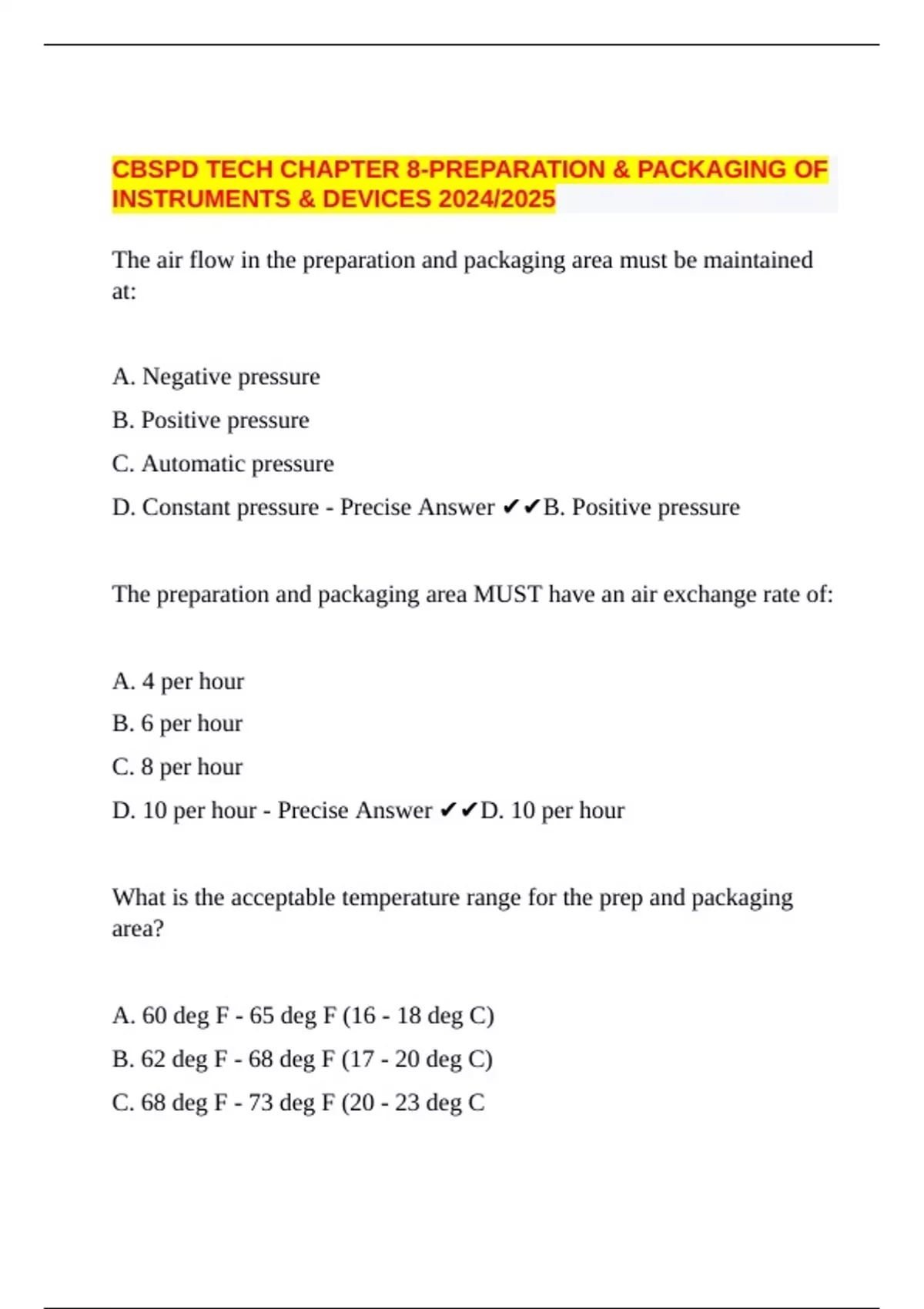 CBSPD TECH CHAPTER 8-PREPARATION & PACKAGING OF INSTRUMENTS & DEVICES 2024/2025

The air flow in the preparation and packaging area must be maintained at:

A. Negative pressure

B. Positive pressure

C. Automatic pressure

D. Constant pressure - Precise Answer ✔✔B. Positive pressure

The preparation and packaging area MUST have an air exchange rate of:

A. 4 per hour

B. 6 per hour

C. 8 per hour

D. 10 per hour - Precise Answer ✔✔D. 10 per hour

What is the acceptable temperature range for the prep and packaging area?

A. 60 deg F - 65 deg F (16 - 18 deg C)

B. 62 deg F - 68 deg F (17 - 20 deg C)

C. 68 deg F - 73 deg F (20 - 23 deg C